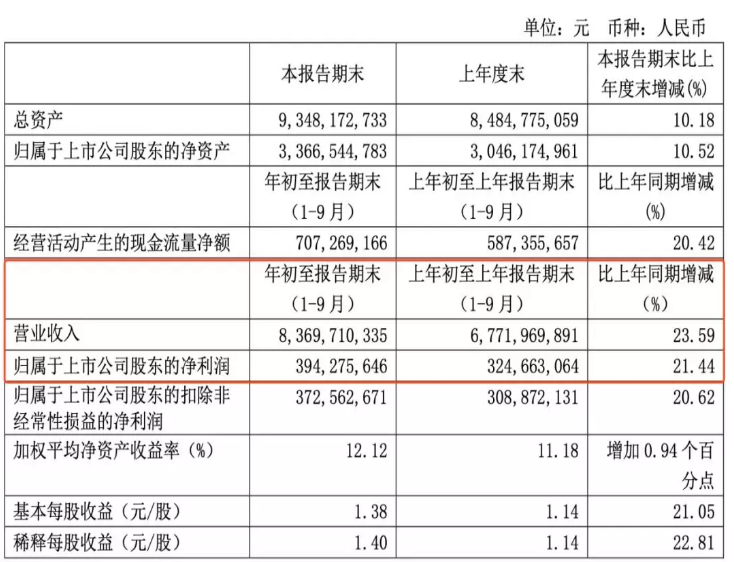 单位：元　币种：人民币

| | 本报告期末 | 上年度末 | 本报告期末比上年度末增减(%) |
|---|---|---|---|
| 总资产 | 9,348,172,733 | 8,484,775,059 | 10.18 |
| 归属于上市公司股东的净资产 | 3,366,544,783 | 3,046,174,961 | 10.52 |
| | 年初至报告期末（1-9月） | 上年初至上年报告期末（1-9月） | 比上年同期增减(%) |
| 经营活动产生的现金流量净额 | 707,269,166 | 587,355,657 | 20.42 |
| | 年初至报告期末（1-9月） | 上年初至上年报告期末（1-9月） | 比上年同期增减(%) |
| 营业收入 | 8,369,710,335 | 6,771,969,891 | 23.59 |
| 归属于上市公司股东的净利润 | 394,275,646 | 324,663,064 | 21.44 |
| 归属于上市公司股东的扣除非经常性损益的净利润 | 372,562,671 | 308,872,131 | 20.62 |
| 加权平均净资产收益率（%） | 12.12 | 11.18 | 增加 0.94 个百分点 |
| 基本每股收益（元/股） | 1.38 | 1.14 | 21.05 |
| 稀释每股收益（元/股） | 1.40 | 1.14 | 22.81 |